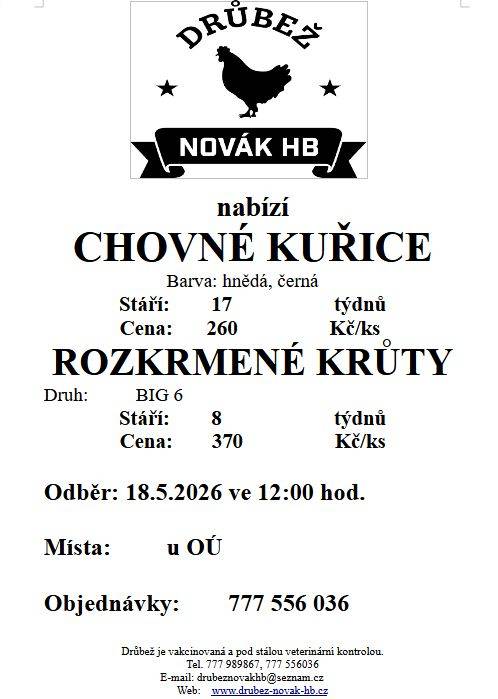 DRŮBEŽ

NOVÁK HB

nabízí

CHOVNÉ KUŘICE

Barva: hnědá, černá

Stáří: 17 týdnů

Cena: 260 Kč/ks

ROZKRMENÉ KRŮTY

Druh: BIG 6

Stáří: 8 týdnů

Cena: 370 Kč/ks

Odběr: 18.5.2026 ve 12:00 hod.

Místa: u OÚ

Objednávky: 777 556 036

Drůbež je vakcinovaná a pod stálou veterinární kontrolou.
Tel. 777 989867, 777 556036
E-mail: drubeznovakhb@seznam.cz
Web: www.drubez-novak-hb.cz